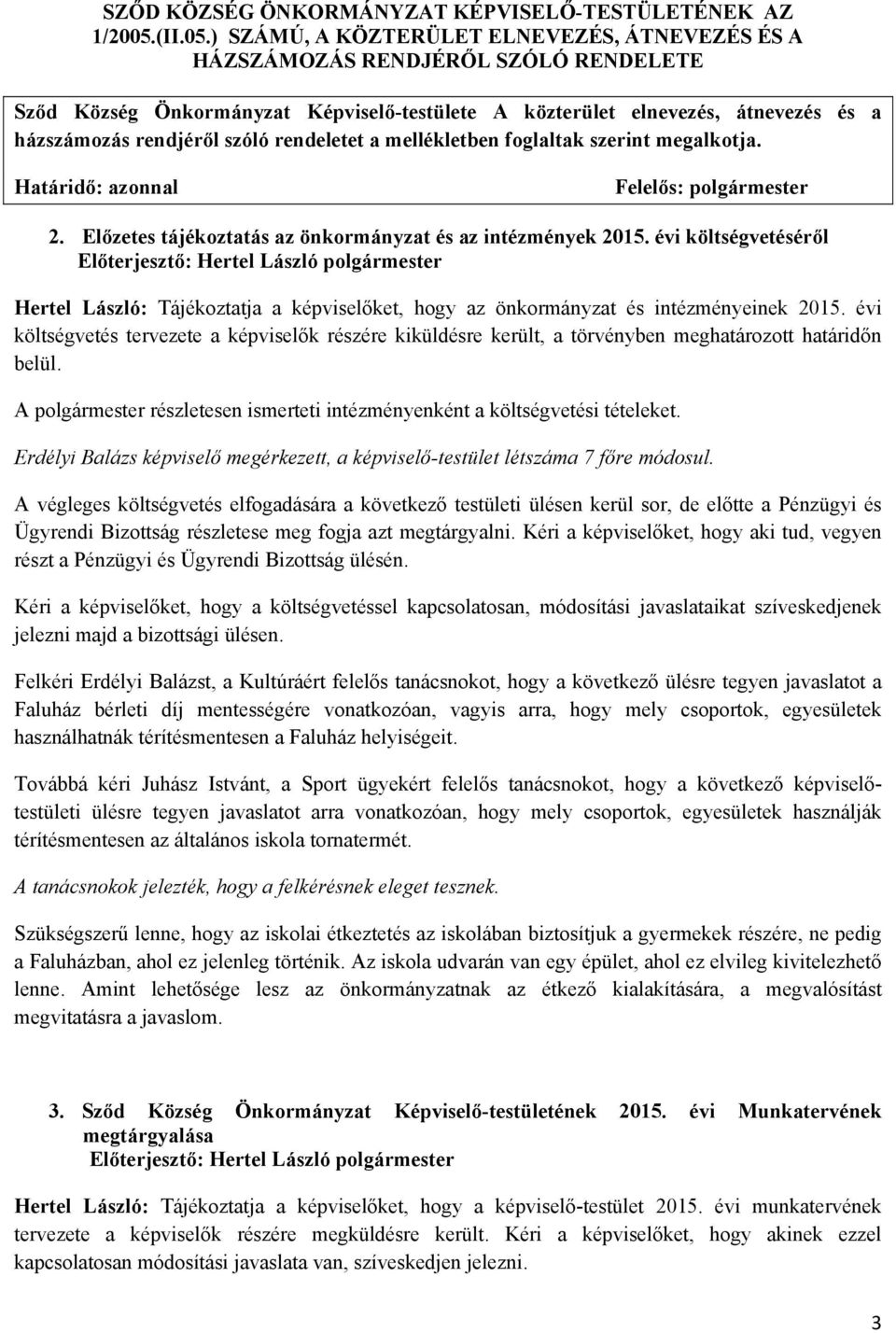 SZŐD KÖZSÉG ÖNKORMÁNYZAT KÉPVISELŐ-TESTÜLETÉNEK AZ 1/2005.(II.05.) SZÁMÚ, A KÖZTERÜLET ELNEVEZÉS, ÁTNEVEZÉS ÉS A HÁZSZÁMOZÁS RENDJÉRŐL SZÓLÓ RENDELETE

Sződ Község Önkormányzat Képviselő-testülete A közterület elnevezés, átnevezés és a házszámozás rendjéről szóló rendeletet a mellékletben foglaltak szerint megalkotja.

Határidő: azonnal

Felelős: polgármester

2. Előzetes tájékoztatás az önkormányzat és az intézmények 2015. évi költségvetéséről
Előterjesztő: Hertel László polgármester

Hertel László: Tájékoztatja a képviselőket, hogy az önkormányzat és intézményeinek 2015. évi költségvetés tervezete a képviselők részére kiküldésre került, a törvényben meghatározott határidőn belül.

A polgármester részletesen ismerteti intézményenként a költségvetési tételeket.

Erdélyi Balázs képviselő megérkezett, a képviselő-testület létszáma 7 főre módosul.

A végleges költségvetés elfogadására a következő testületi ülésen kerül sor, de előtte a Pénzügyi és Ügyrendi Bizottság részletese meg fogja azt megtárgyalni. Kéri a képviselőket, hogy aki tud, vegyen részt a Pénzügyi és Ügyrendi Bizottság ülésén.

Kéri a képviselőket, hogy a költségvetéssel kapcsolatosan, módosítási javaslataikat szíveskedjenek jelezni majd a bizottsági ülésen.

Felkéri Erdélyi Balázst, a Kultúráért felelős tanácsnokot, hogy a következő ülésre tegyen javaslatot a Faluház bérleti díj mentességére vonatkozóan, vagyis arra, hogy mely csoportok, egyesületek használhatnák térítésmentesen a Faluház helyiségeit.

Továbbá kéri Juhász Istvánt, a Sport ügyekért felelős tanácsnokot, hogy a következő képviselő-testületi ülésre tegyen javaslatot arra vonatkozóan, hogy mely csoportok, egyesületek használják térítésmentesen az általános iskola tornatermét.

A tanácsnokok jelezték, hogy a felkérésnek eleget tesznek.

Szükségszerű lenne, hogy az iskolai étkeztetés az iskolában biztosítjuk a gyermekek részére, ne pedig a Faluházban, ahol ez jelenleg történik. Az iskola udvarán van egy épület, ahol ez elvileg kivitelezhető lenne. Amint lehetősége lesz az önkormányzatnak az étkező kialakítására, a megvalósítást megvitatásra a javaslom.

3. Sződ Község Önkormányzat Képviselő-testületének 2015. évi Munkatervének megtárgyalása
Előterjesztő: Hertel László polgármester

Hertel László: Tájékoztatja a képviselőket, hogy a képviselő-testület 2015. évi munkatervének tervezete a képviselők részére megküldésre került. Kéri a képviselőket, hogy akinek ezzel kapcsolatosan módosítási javaslata van, szíveskedjen jelezni.

3